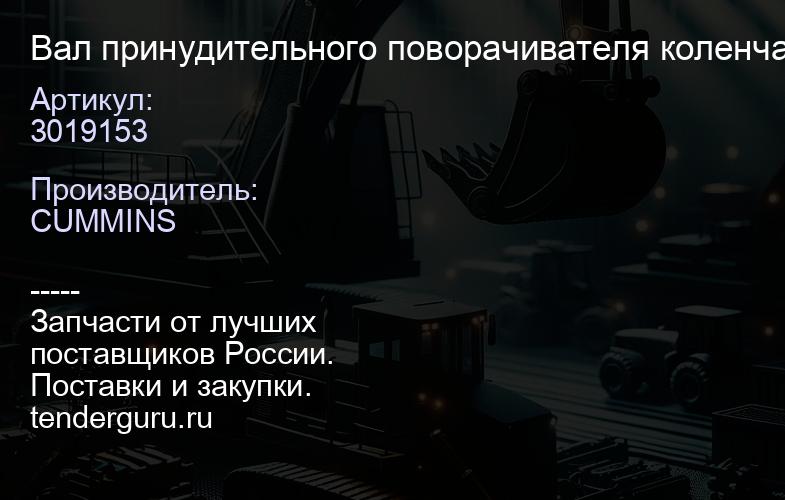 Вал принудительного поворачивателя коленча

Артикул:
3019153

Производитель:
CUMMINS

-----
Запчасти от лучших поставщиков России.
Поставки и закупки.
tenderguru.ru